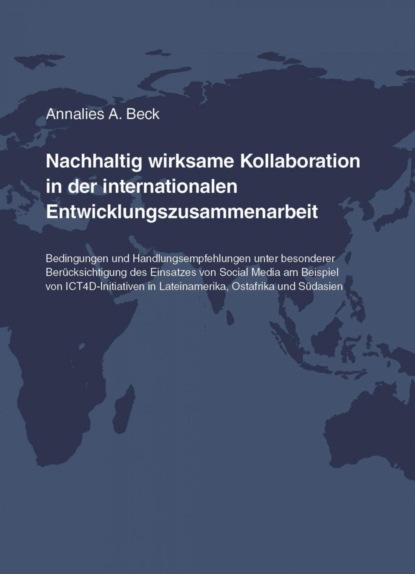 Annalies A. Beck

Nachhaltig wirksame Kollaboration in der internationalen Entwicklungszusammenarbeit

Bedingungen und Handlungsempfehlungen unter besonderer Berücksichtigung des Einsatzes von Social Media am Beispiel von ICT4D-Initiativen in Lateinamerika, Ostafrika und Südasien